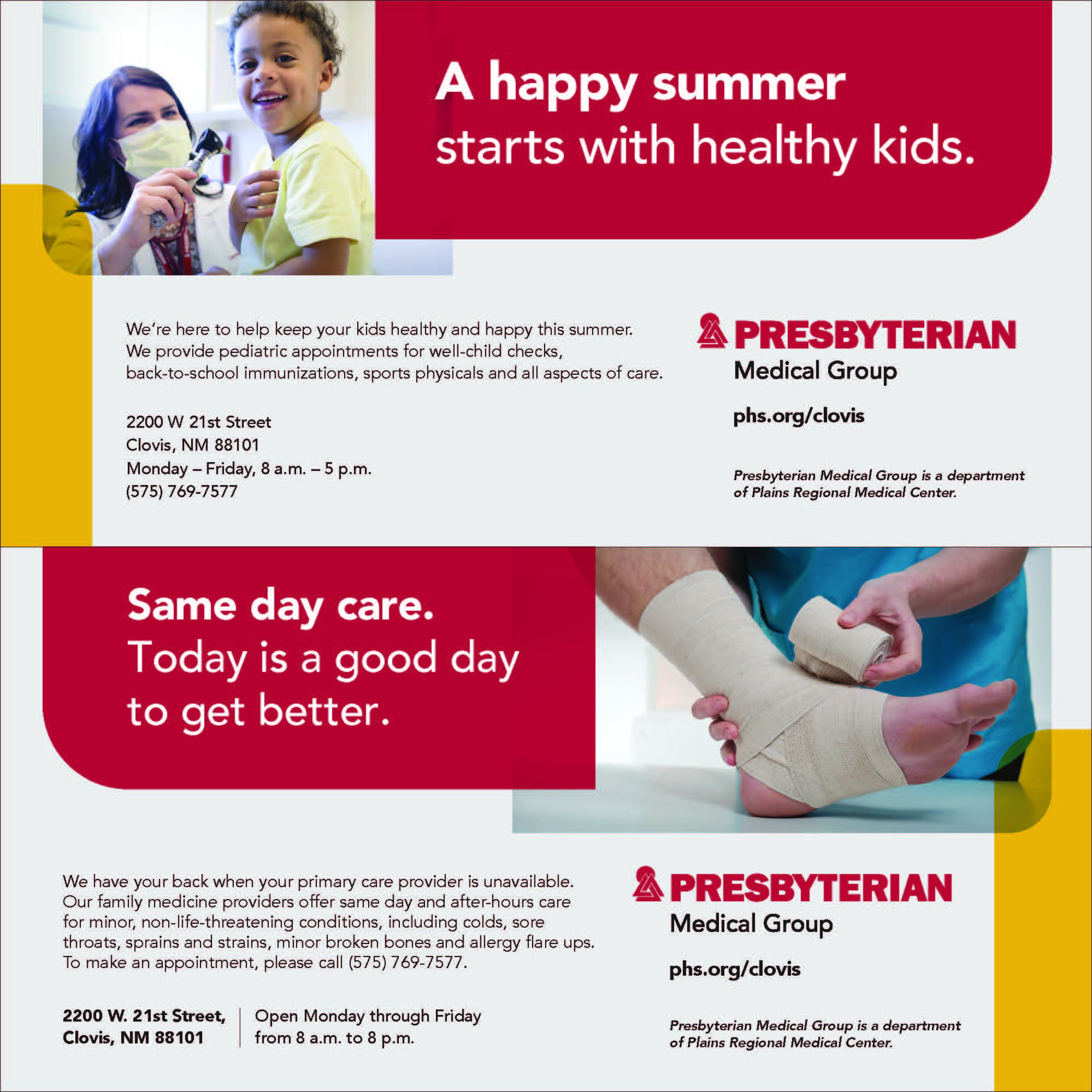 A happy summer starts with healthy kids.

We're here to help keep your kids healthy and happy this summer. We provide pediatric appointments for well-child checks, back-to-school immunizations, sports physicals and all aspects of care.

2200 W 21st Street
Clovis, NM 88101
Monday – Friday, 8 a.m. – 5 p.m.
(575) 769-7577

PRESBYTERIAN
Medical Group

phs.org/clovis

Presbyterian Medical Group is a department of Plains Regional Medical Center.

Same day care.
Today is a good day to get better.

We have your back when your primary care provider is unavailable. Our family medicine providers offer same day and after-hours care for minor, non-life-threatening conditions, including colds, sore throats, sprains and strains, minor broken bones and allergy flare ups. To make an appointment, please call (575) 769-7577.

2200 W. 21st Street,
Clovis, NM 88101

Open Monday through Friday
from 8 a.m. to 8 p.m.

PRESBYTERIAN
Medical Group

phs.org/clovis

Presbyterian Medical Group is a department of Plains Regional Medical Center.